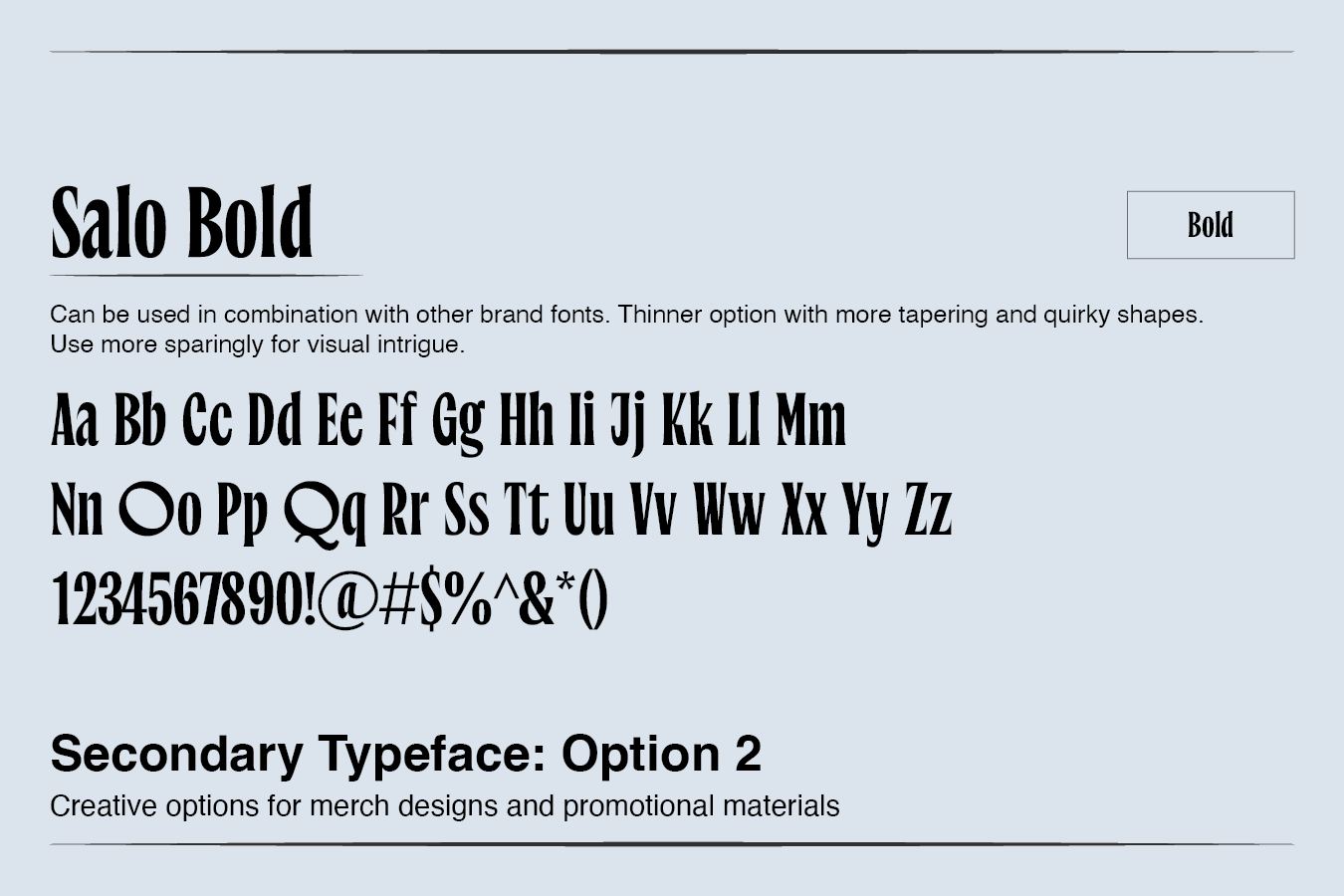 Salo Bold

Bold

Can be used in combination with other brand fonts. Thinner option with more tapering and quirky shapes. Use more sparingly for visual intrigue.

Aa Bb Cc Dd Ee Ff Gg Hh Ii Jj Kk Ll Mm
Nn Oo Pp Qq Rr Ss Tt Uu Vv Ww Xx Yy Zz
1234567890!@#$%^&*()

Secondary Typeface: Option 2

Creative options for merch designs and promotional materials